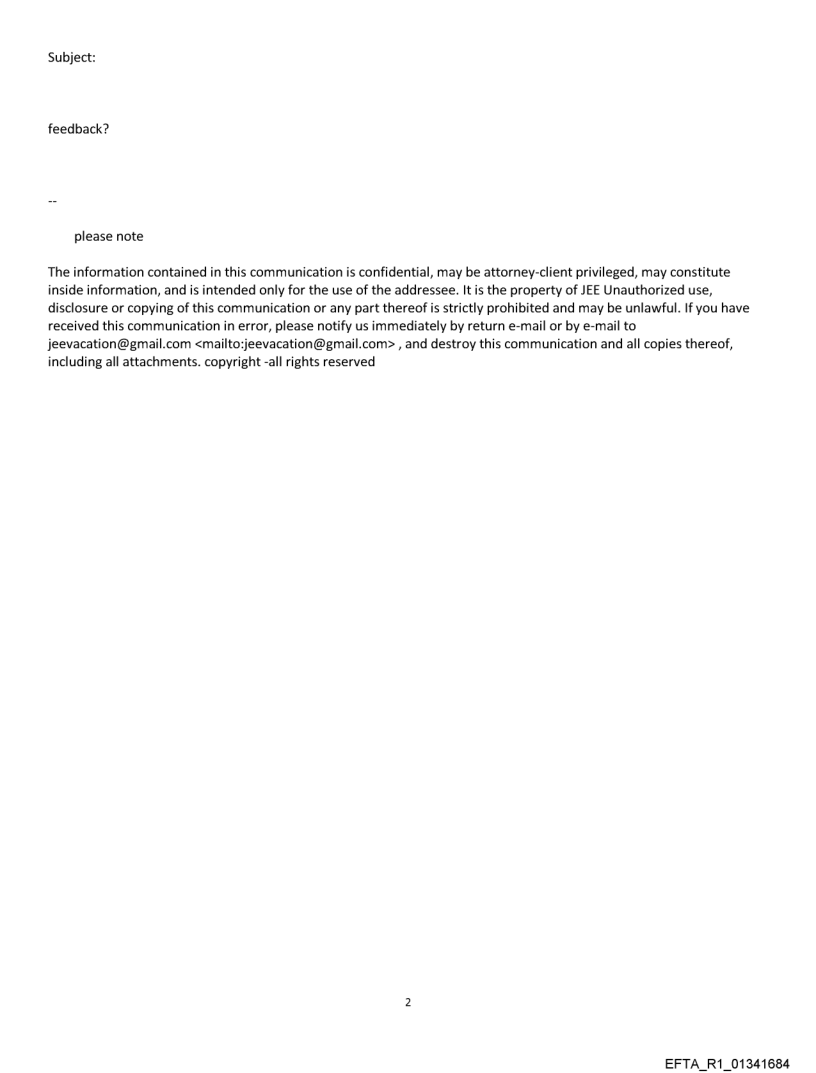 Subject:

feedback?

--

please note

The information contained in this communication is confidential, may be attorney-client privileged, may constitute inside information, and is intended only for the use of the addressee. It is the property of JEE Unauthorized use, disclosure or copying of this communication or any part thereof is strictly prohibited and may be unlawful. If you have received this communication in error, please notify us immediately by return e-mail or by e-mail to jeevacation@gmail.com <mailto:jeevacation@gmail.com> , and destroy this communication and all copies thereof, including all attachments. copyright -all rights reserved

2

EFTA_R1_01341684